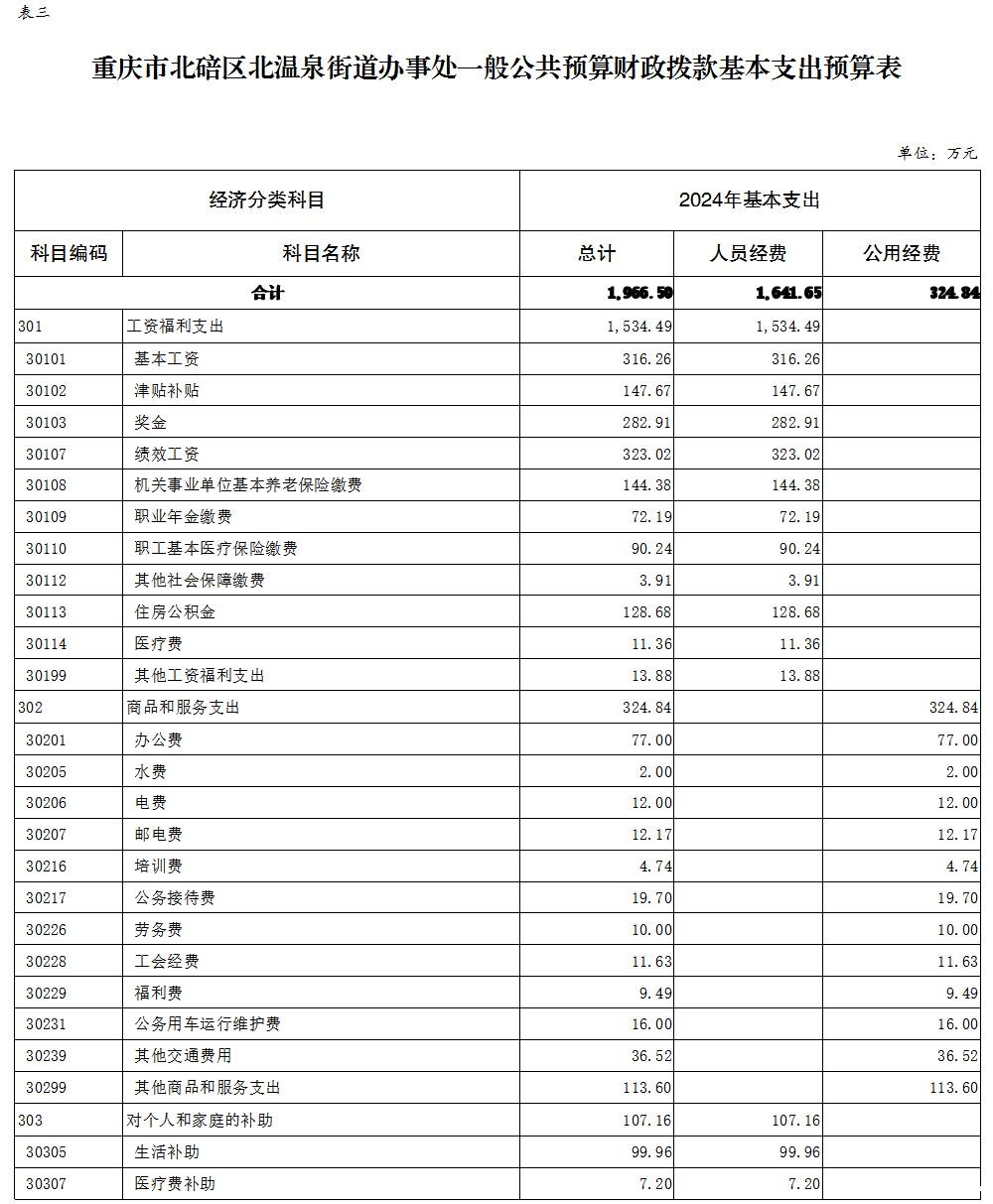 表三

重庆市北碚区北温泉街道办事处一般公共预算财政拨款基本支出预算表

单位：万元

| 经济分类科目 | | 2024年基本支出 | | |
|---|---|---|---|---|
| 科目编码 | 科目名称 | 总计 | 人员经费 | 公用经费 |
| 合计 | | 1,966.50 | 1,641.65 | 324.84 |
| 301 | 工资福利支出 | 1,534.49 | 1,534.49 | |
| 30101 | 基本工资 | 316.26 | 316.26 | |
| 30102 | 津贴补贴 | 147.67 | 147.67 | |
| 30103 | 奖金 | 282.91 | 282.91 | |
| 30107 | 绩效工资 | 323.02 | 323.02 | |
| 30108 | 机关事业单位基本养老保险缴费 | 144.38 | 144.38 | |
| 30109 | 职业年金缴费 | 72.19 | 72.19 | |
| 30110 | 职工基本医疗保险缴费 | 90.24 | 90.24 | |
| 30112 | 其他社会保障缴费 | 3.91 | 3.91 | |
| 30113 | 住房公积金 | 128.68 | 128.68 | |
| 30114 | 医疗费 | 11.36 | 11.36 | |
| 30199 | 其他工资福利支出 | 13.88 | 13.88 | |
| 302 | 商品和服务支出 | 324.84 | | 324.84 |
| 30201 | 办公费 | 77.00 | | 77.00 |
| 30205 | 水费 | 2.00 | | 2.00 |
| 30206 | 电费 | 12.00 | | 12.00 |
| 30207 | 邮电费 | 12.17 | | 12.17 |
| 30216 | 培训费 | 4.74 | | 4.74 |
| 30217 | 公务接待费 | 19.70 | | 19.70 |
| 30226 | 劳务费 | 10.00 | | 10.00 |
| 30228 | 工会经费 | 11.63 | | 11.63 |
| 30229 | 福利费 | 9.49 | | 9.49 |
| 30231 | 公务用车运行维护费 | 16.00 | | 16.00 |
| 30239 | 其他交通费用 | 36.52 | | 36.52 |
| 30299 | 其他商品和服务支出 | 113.60 | | 113.60 |
| 303 | 对个人和家庭的补助 | 107.16 | 107.16 | |
| 30305 | 生活补助 | 99.96 | 99.96 | |
| 30307 | 医疗费补助 | 7.20 | 7.20 | |